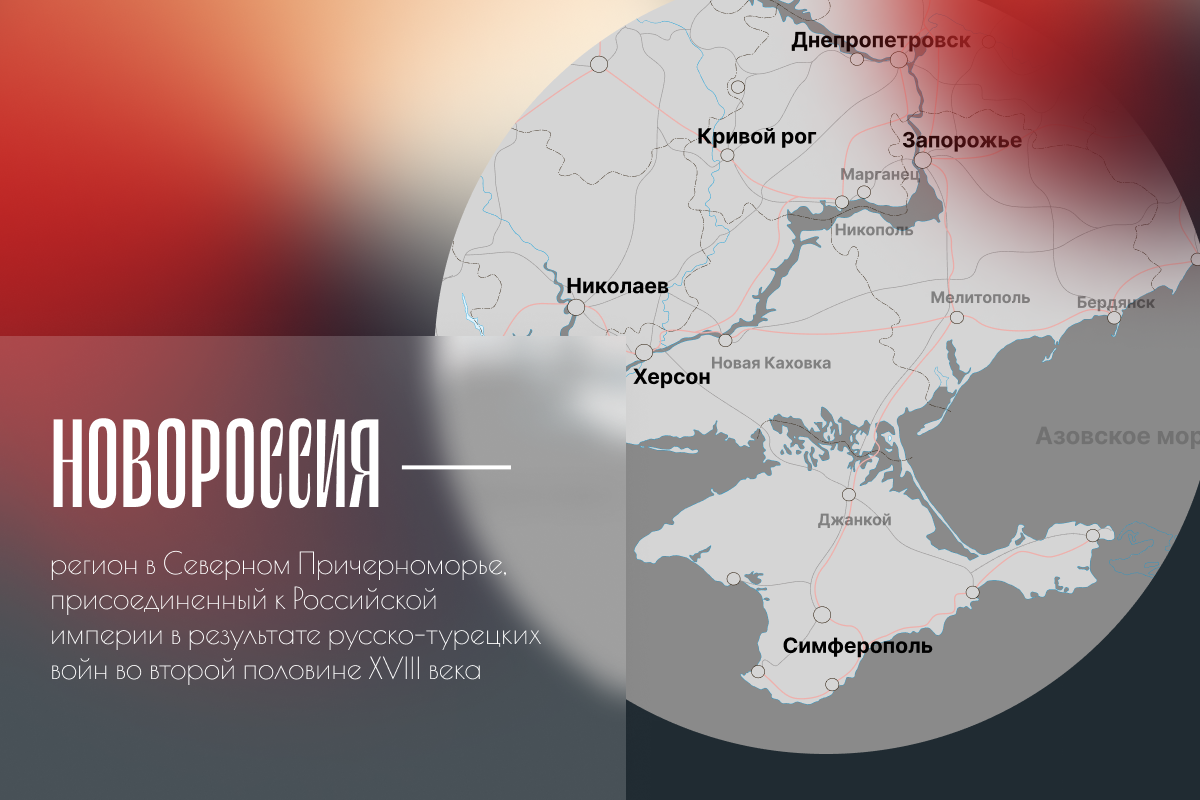 Днепропетровск

Кривой рог

Запорожье

Марганец

Никополь

Николаев

Мелитополь

Бердянск

Новая Каховка

Херсон

Азовское мор

Джанкой

Симферополь

НОВОРОССИЯ —

регион в Северном Причерноморье, присоединенный к Российской империи в результате русско-турецких войн во второй половине XVIII века